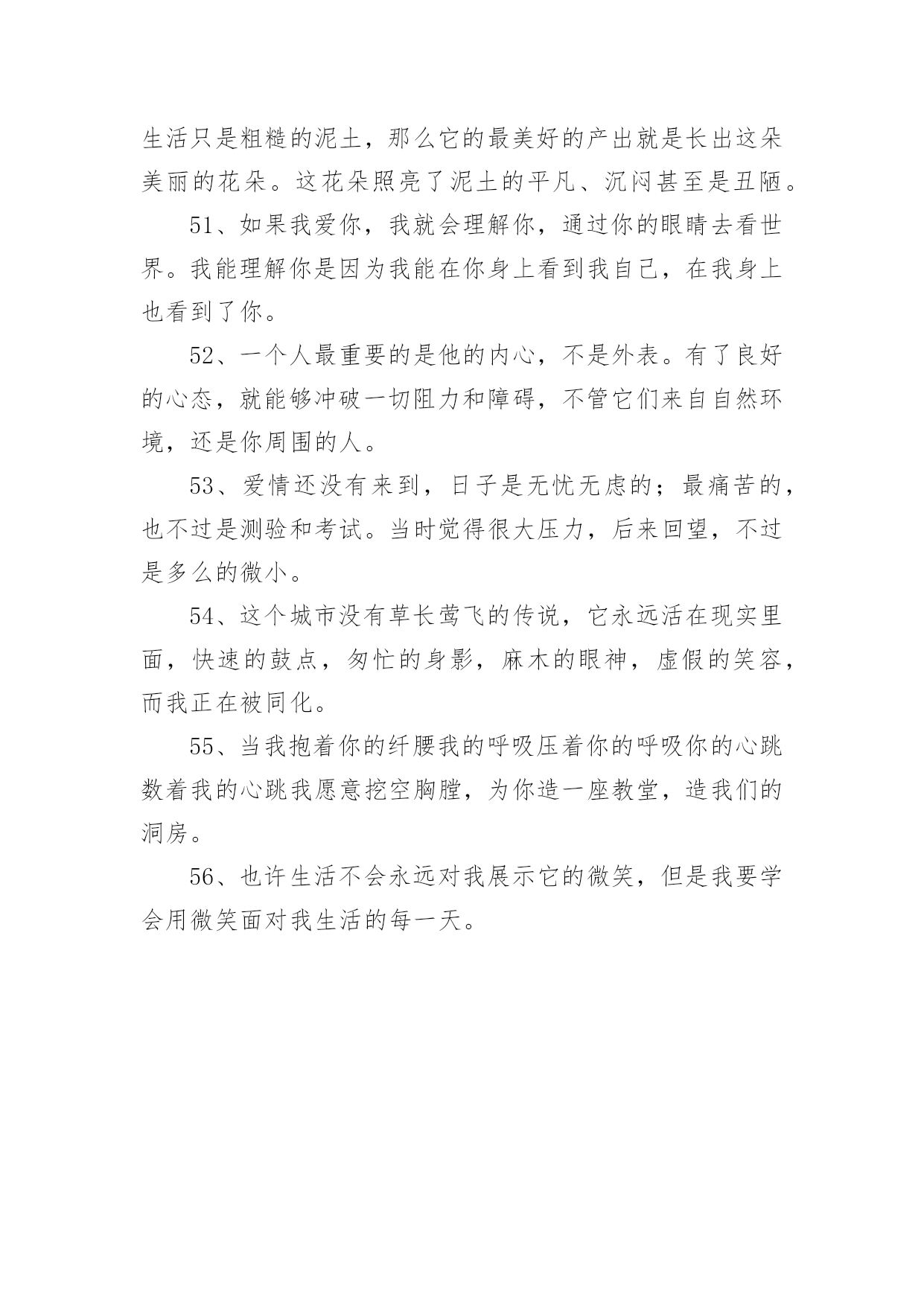 生活只是粗糙的泥土，那么它的最美好的产出就是长出这朵美丽的花朵。这花朵照亮了泥土的平凡、沉闷甚至是丑陋。

51、如果我爱你，我就会理解你，通过你的眼睛去看世界。我能理解你是因为我能在你身上看到我自己，在我身上也看到了你。

52、一个人最重要的是他的内心，不是外表。有了良好的心态，就能够冲破一切阻力和障碍，不管它们来自自然环境，还是你周围的人。

53、爱情还没有来到，日子是无忧无虑的；最痛苦的，也不过是测验和考试。当时觉得很大压力，后来回望，不过是多么的微小。

54、这个城市没有草长莺飞的传说，它永远活在现实里面，快速的鼓点，匆忙的身影，麻木的眼神，虚假的笑容，而我正在被同化。

55、当我抱着你的纤腰我的呼吸压着你的呼吸你的心跳数着我的心跳我愿意挖空胸膛，为你造一座教堂，造我们的洞房。

56、也许生活不会永远对我展示它的微笑，但是我要学会用微笑面对我生活的每一天。